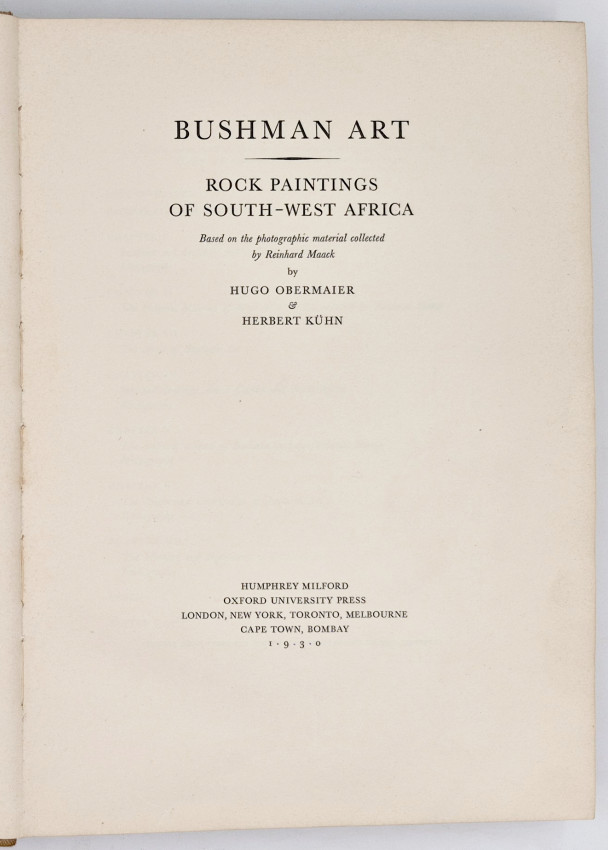 BUSHMAN ART

ROCK PAINTINGS
OF SOUTH-WEST AFRICA

Based on the photographic material collected
by Reinhard Maack
by
HUGO OBERMAIER
&
HERBERT KÜHN

HUMPHREY MILFORD
OXFORD UNIVERSITY PRESS
LONDON, NEW YORK, TORONTO, MELBOURNE
CAPE TOWN, BOMBAY
1·9·3·0